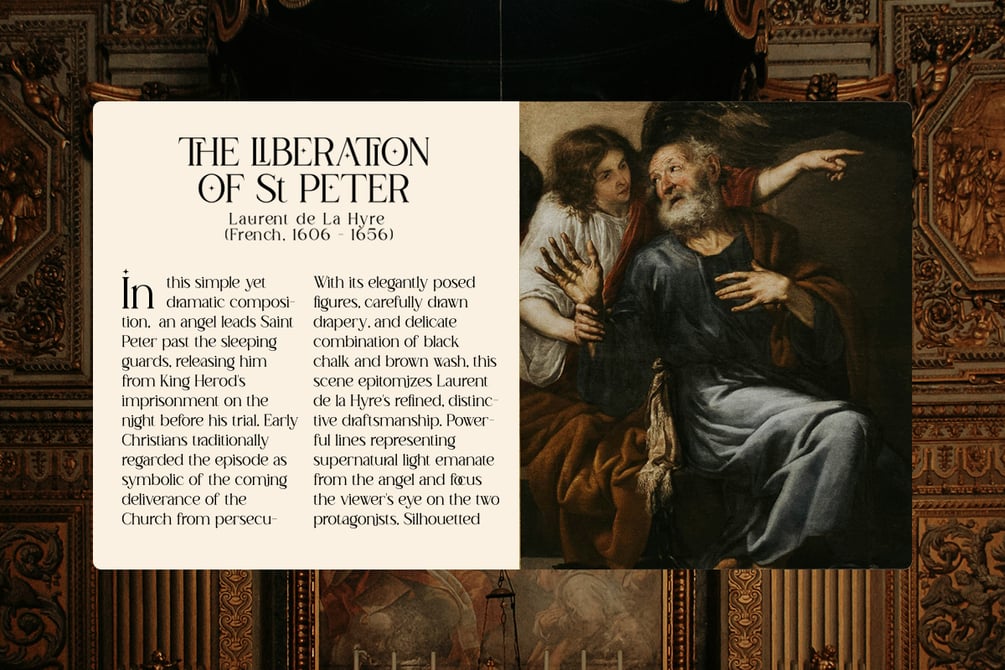 THE LIBERATION OF St PETER

Laurent de La Hyre
(French, 1606 - 1656)

In this simple yet dramatic composition, an angel leads Saint Peter past the sleeping guards, releasing him from King Herod's imprisonment on the night before his trial. Early Christians traditionally regarded the episode as symbolic of the coming deliverance of the Church from persecu-

With its elegantly posed figures, carefully drawn drapery, and delicate combination of black chalk and brown wash, this scene epitomizes Laurent de la Hyre's refined, distinctive draftsmanship. Powerful lines representing supernatural light emanate from the angel and focus the viewer's eye on the two protagonists. Silhouetted